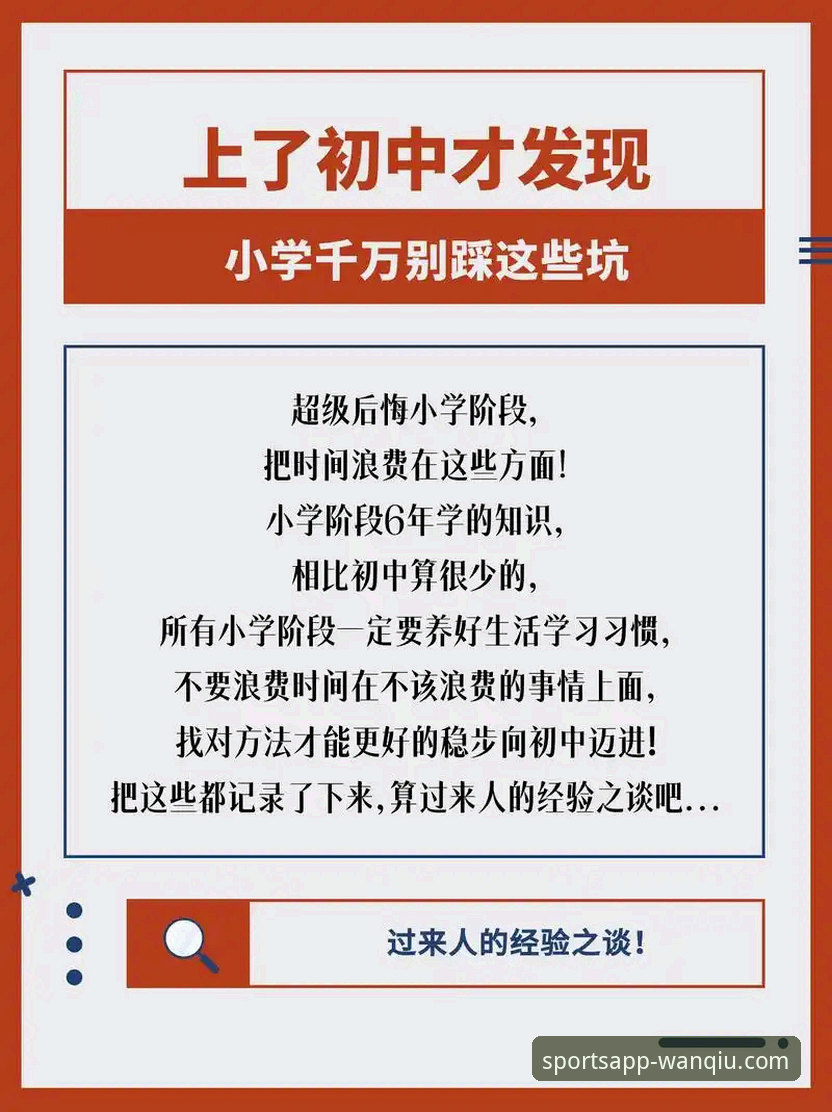 上了初中才发现

小学千万别踩这些坑

超级后悔小学阶段,
把时间浪费在这些方面!
小学阶段6年学的知识,
相比初中算很少的,
所有小学阶段一定要养好生活学习习惯,
不要浪费时间在不该浪费的事情上面,
找对方法才能更好的稳步向初中迈进!
把这些都记录了下来,算过来人的经验之谈吧...

过来人的经验之谈!

sportsapp-wanqiu.com